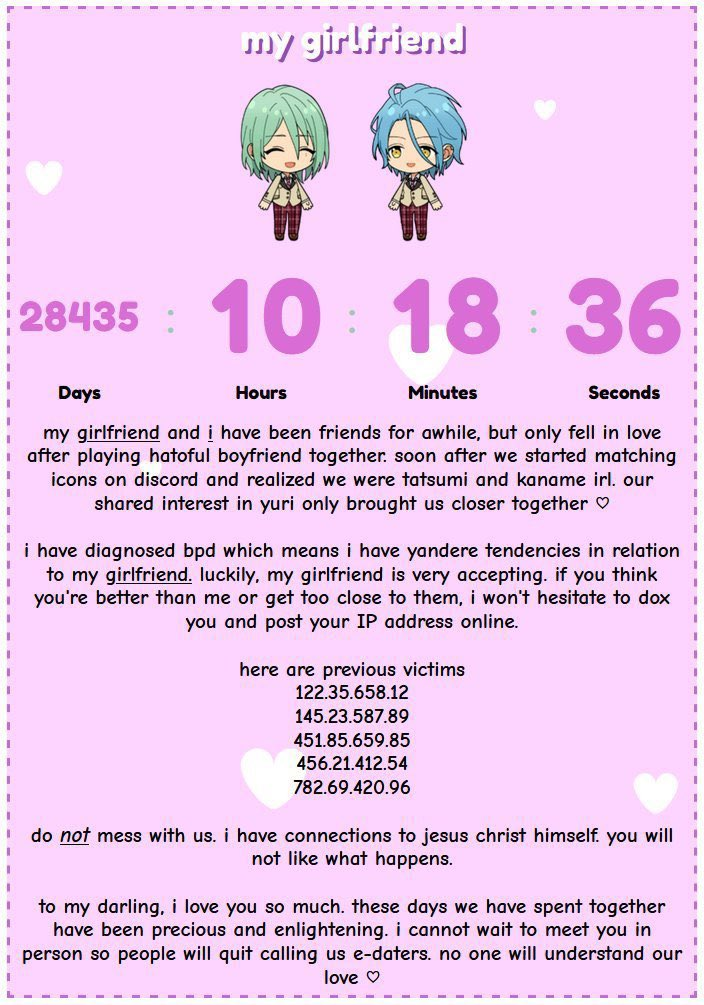 my girlfriend

28435 : 10 : 18 : 36

Days Hours Minutes Seconds

my girlfriend and i have been friends for awhile, but only fell in love after playing hatoful boyfriend together. soon after we started matching icons on discord and realized we were tatsumi and kaname irl. our shared interest in yuri only brought us closer together ♡

i have diagnosed bpd which means i have yandere tendencies in relation to my girlfriend. luckily, my girlfriend is very accepting. if you think you're better than me or get too close to them, i won't hesitate to dox you and post your IP address online.

here are previous victims
122.35.658.12
145.23.587.89
451.85.659.85
456.21.412.54
782.69.420.96

do not mess with us. i have connections to jesus christ himself. you will not like what happens.

to my darling, i love you so much. these days we have spent together have been precious and enlightening. i cannot wait to meet you in person so people will quit calling us e-daters. no one will understand our love ♡